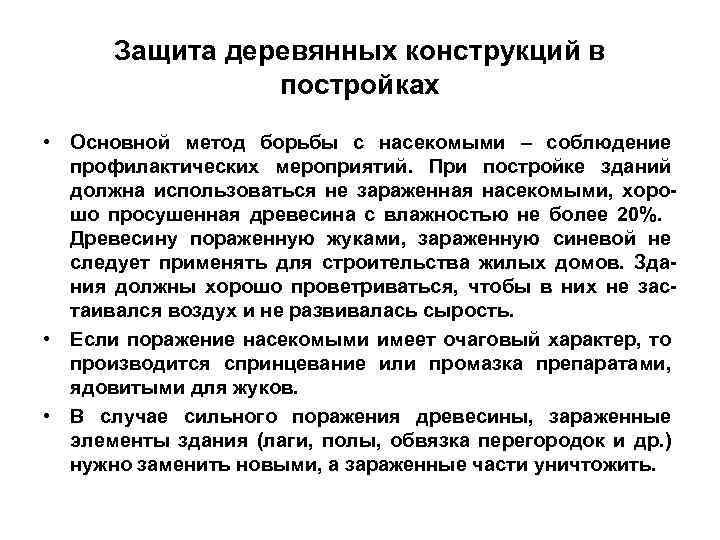 Защита деревянных конструкций в постройках

• Основной метод борьбы с насекомыми – соблюдение профилактических мероприятий. При постройке зданий должна использоваться не зараженная насекомыми, хорошо просушенная древесина с влажностью не более 20%. Древесину пораженную жуками, зараженную синевой не следует применять для строительства жилых домов. Здания должны хорошо проветриваться, чтобы в них не застаивался воздух и не развивалась сырость.

• Если поражение насекомыми имеет очаговый характер, то производится спринцевание или промазка препаратами, ядовитыми для жуков.

• В случае сильного поражения древесины, зараженные элементы здания (лаги, полы, обвязка перегородок и др.) нужно заменить новыми, а зараженные части уничтожить.